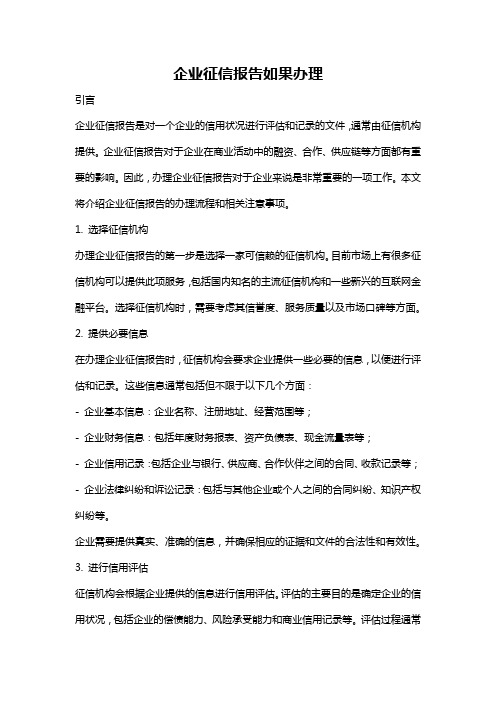 企业征信报告如果办理

引言

企业征信报告是对一个企业的信用状况进行评估和记录的文件，通常由征信机构提供。企业征信报告对于企业在商业活动中的融资、合作、供应链等方面都有重要的影响。因此，办理企业征信报告对于企业来说是非常重要的一项工作。本文将介绍企业征信报告的办理流程和相关注意事项。

1. 选择征信机构

办理企业征信报告的第一步是选择一家可信赖的征信机构。目前市场上有很多征信机构可以提供此项服务，包括国内知名的主流征信机构和一些新兴的互联网金融平台。选择征信机构时，需要考虑其信誉度、服务质量以及市场口碑等方面。

2. 提供必要信息

在办理企业征信报告时，征信机构会要求企业提供一些必要的信息，以便进行评估和记录。这些信息通常包括但不限于以下几个方面：

- 企业基本信息：企业名称、注册地址、经营范围等；

- 企业财务信息：包括年度财务报表、资产负债表、现金流量表等；

- 企业信用记录：包括企业与银行、供应商、合作伙伴之间的合同、收款记录等；

- 企业法律纠纷和诉讼记录：包括与其他企业或个人之间的合同纠纷、知识产权纠纷等。

企业需要提供真实、准确的信息，并确保相应的证据和文件的合法性和有效性。

3. 进行信用评估

征信机构会根据企业提供的信息进行信用评估。评估的主要目的是确定企业的信用状况，包括企业的偿债能力、风险承受能力和商业信用记录等。评估过程通常